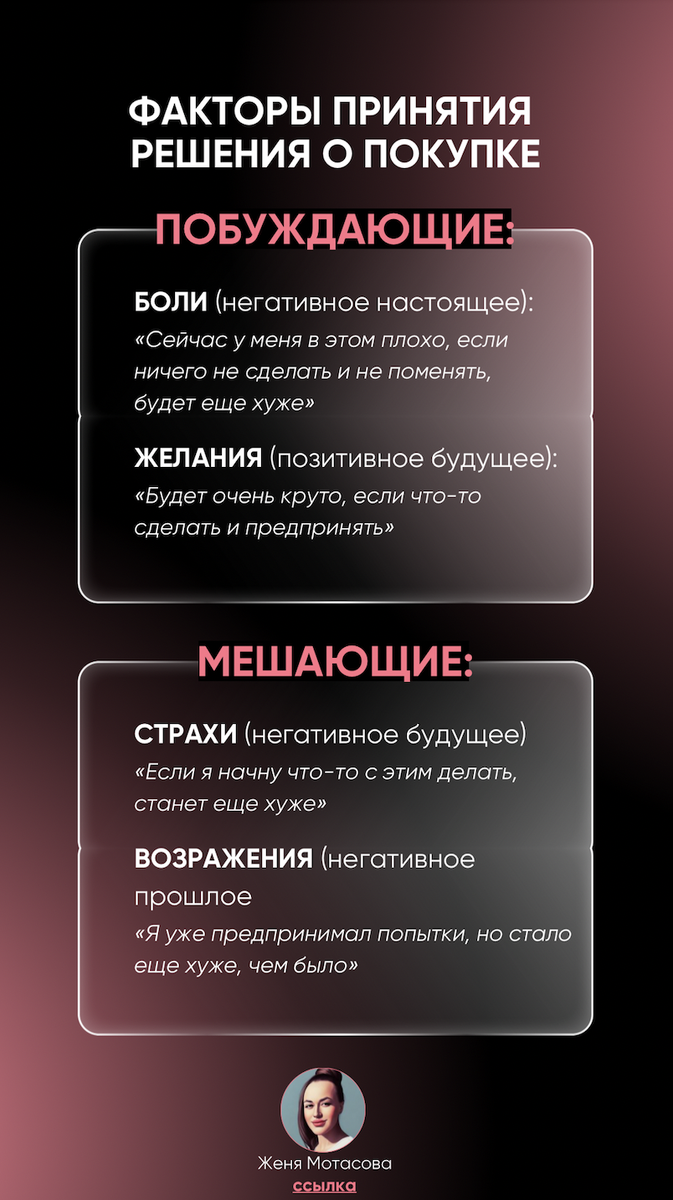 ФАКТОРЫ ПРИНЯТИЯ РЕШЕНИЯ О ПОКУПКЕ

ПОБУЖДАЮЩИЕ:

БОЛИ (негативное настоящее):
«Сейчас у меня в этом плохо, если ничего не сделать и не поменять, будет еще хуже»

ЖЕЛАНИЯ (позитивное будущее):
«Будет очень круто, если что-то сделать и предпринять»

МЕШАЮЩИЕ:

СТРАХИ (негативное будущее)
«Если я начну что-то с этим делать, станет еще хуже»

ВОЗРАЖЕНИЯ (негативное прошлое
«Я уже предпринимал попытки, но стало еще хуже, чем было»

Женя Мотасова
ссылка